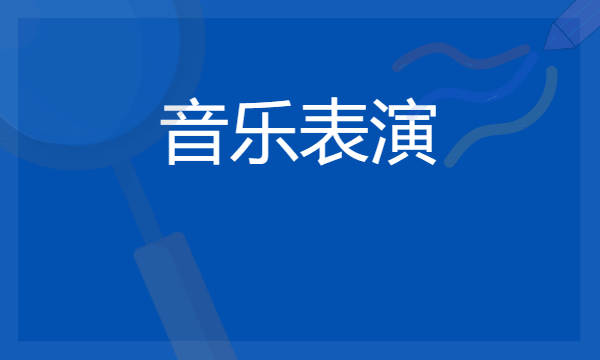 音乐表演